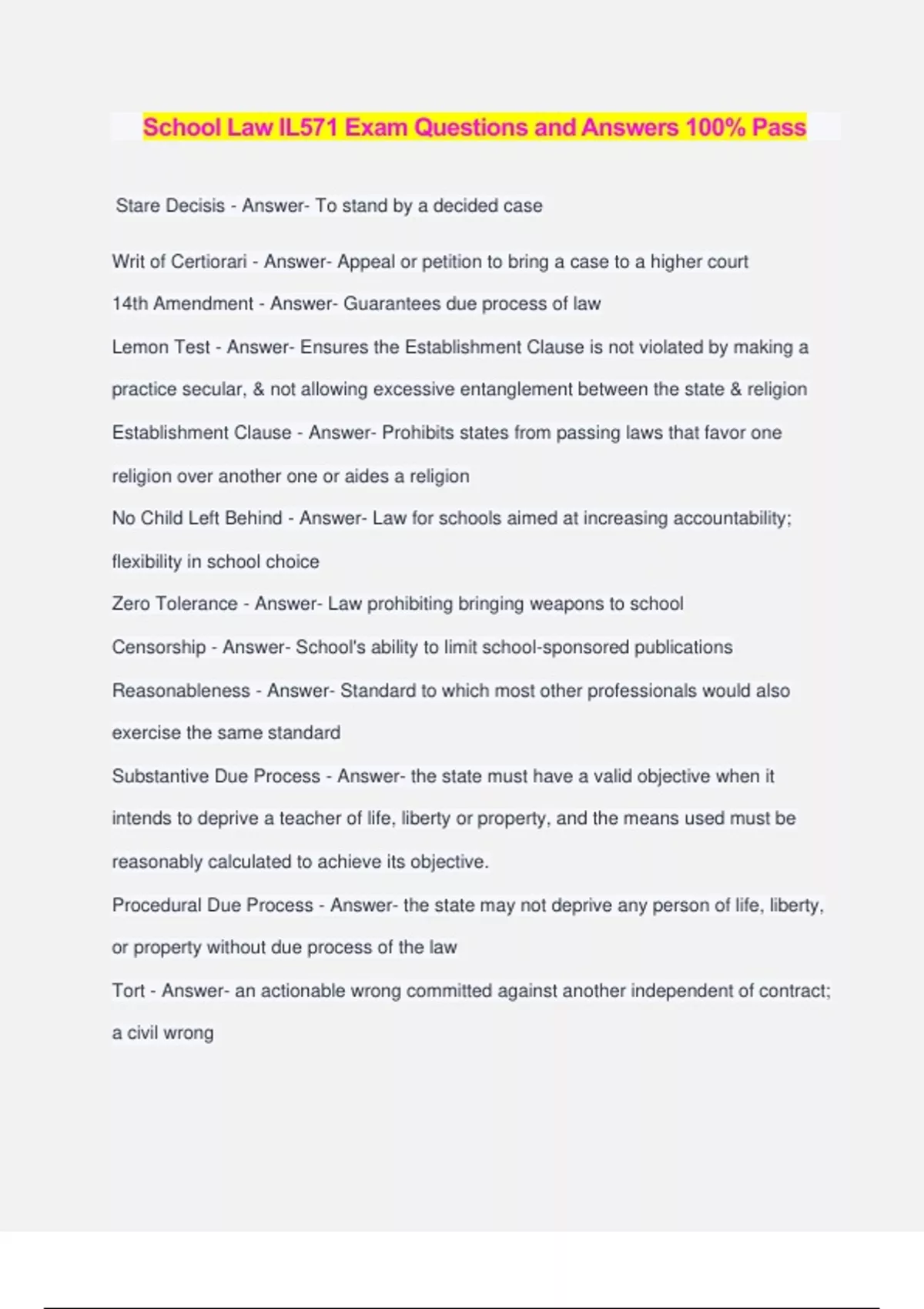 School Law IL571 Exam Questions and Answers 100% Pass

Stare Decisis - Answer- To stand by a decided case

Writ of Certiorari - Answer- Appeal or petition to bring a case to a higher court

14th Amendment - Answer- Guarantees due process of law

Lemon Test - Answer- Ensures the Establishment Clause is not violated by making a practice secular, & not allowing excessive entanglement between the state & religion

Establishment Clause - Answer- Prohibits states from passing laws that favor one religion over another one or aides a religion

No Child Left Behind - Answer- Law for schools aimed at increasing accountability; flexibility in school choice

Zero Tolerance - Answer- Law prohibiting bringing weapons to school

Censorship - Answer- School's ability to limit school-sponsored publications

Reasonableness - Answer- Standard to which most other professionals would also exercise the same standard

Substantive Due Process - Answer- the state must have a valid objective when it intends to deprive a teacher of life, liberty or property, and the means used must be reasonably calculated to achieve its objective.

Procedural Due Process - Answer- the state may not deprive any person of life, liberty, or property without due process of the law

Tort - Answer- an actionable wrong committed against another independent of contract; a civil wrong